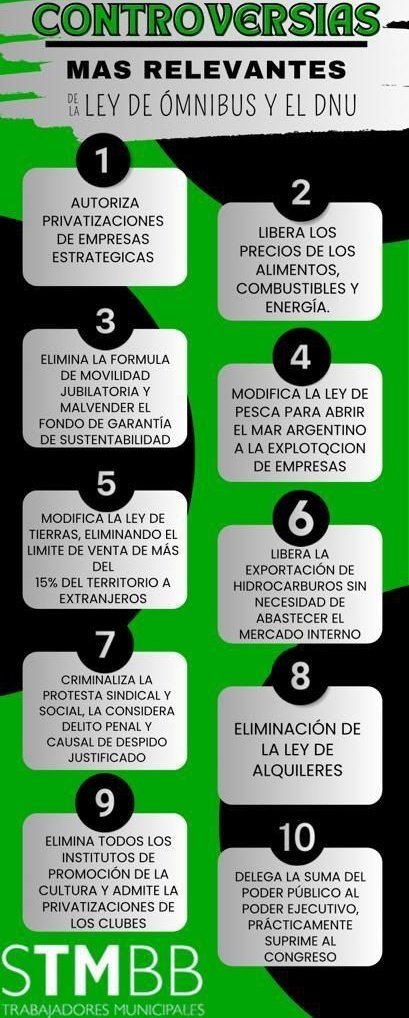 CONTROVERSIAS
MAS RELEVANTES
DE LA LEY DE ÓMNIBUS Y EL DNU

1
AUTORIZA PRIVATIZACIONES DE EMPRESAS ESTRATEGICAS

2
LIBERA LOS PRECIOS DE LOS ALIMENTOS, COMBUSTIBLES Y ENERGÍA.

3
ELIMINA LA FORMULA DE MOVILIDAD JUBILATORIA Y MALVENDER EL FONDO DE GARANTÍA DE SUSTENTABILIDAD

4
MODIFICA LA LEY DE PESCA PARA ABRIR EL MAR ARGENTINO A LA EXPLOTQCION DE EMPRESAS

5
MODIFICA LA LEY DE TIERRAS, ELIMINANDO EL LIMITE DE VENTA DE MÁS DEL 15% DEL TERRITORIO A EXTRANJEROS

6
LIBERA LA EXPORTACIÓN DE HIDROCARBUROS SIN NECESIDAD DE ABASTECER EL MERCADO INTERNO

7
CRIMINALIZA LA PROTESTA SINDICAL Y SOCIAL, LA CONSIDERA DELITO PENAL Y CAUSAL DE DESPIDO JUSTIFICADO

8
ELIMINACIÓN DE LA LEY DE ALQUILERES

9
ELIMINA TODOS LOS INSTITUTOS DE PROMOCIÓN DE LA CULTURA Y ADMITE LA PRIVATIZACIONES DE LOS CLUBES

10
DELEGA LA SUMA DEL PODER PÚBLICO AL PODER EJECUTIVO, PRÁCTICAMENTE SUPRIME AL CONGRESO

STMBB
TRABAJADORES MUNICIPALES